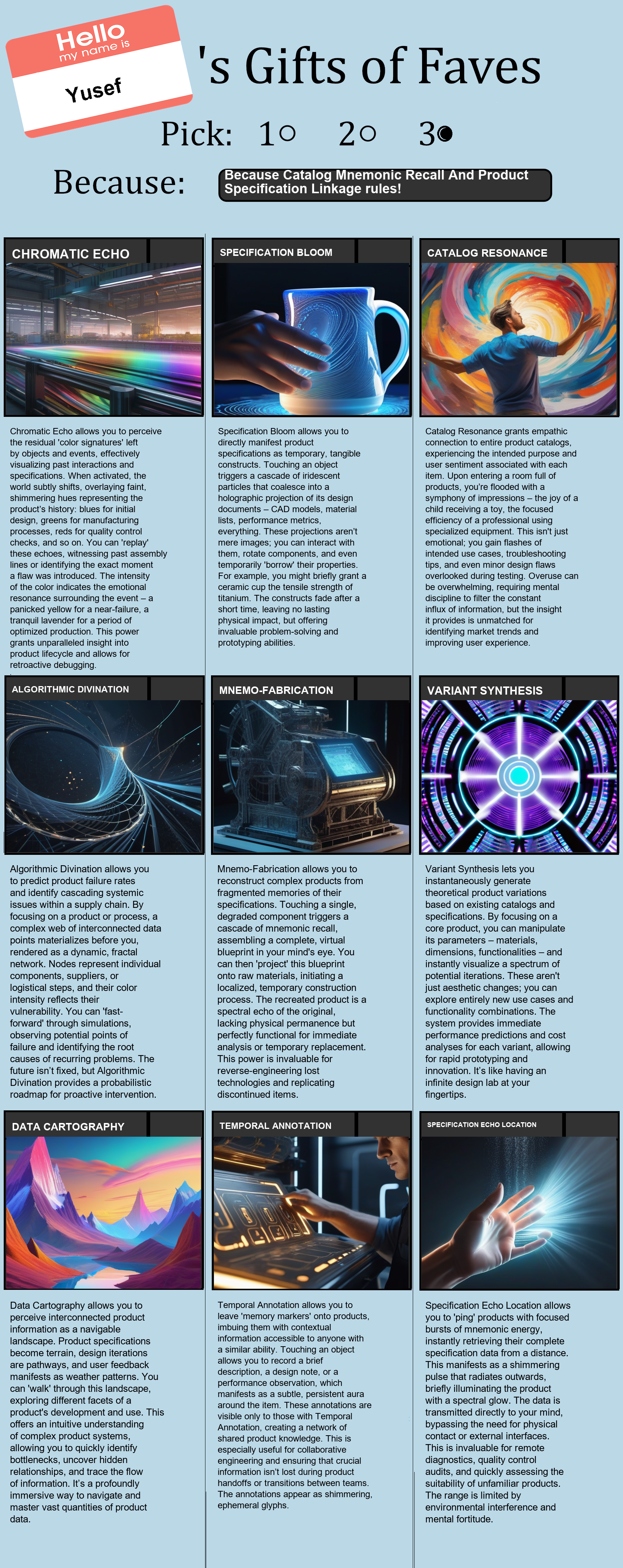 Hello
my name is
Yusef

's Gifts of Faves

Pick: 1○ 2○ 3●

Because: Because Catalog Mnemonic Recall And Product Specification Linkage rules!

CHROMATIC ECHO

Chromatic Echo allows you to perceive the residual 'color signatures' left by objects and events, effectively visualizing past interactions and specifications. When activated, the world subtly shifts, overlaying faint, shimmering hues representing the product's history: blues for initial design, greens for manufacturing processes, reds for quality control checks, and so on. You can 'replay' these echoes, witnessing past assembly lines or identifying the exact moment a flaw was introduced. The intensity of the color indicates the emotional resonance surrounding the event – a panicked yellow for a near-failure, a tranquil lavender for a period of optimized production. This power grants unparalleled insight into product lifecycle and allows for retroactive debugging.

SPECIFICATION BLOOM

Specification Bloom allows you to directly manifest product specifications as temporary, tangible constructs. Touching an object triggers a cascade of iridescent particles that coalesce into a holographic projection of its design documents – CAD models, material lists, performance metrics, everything. These projections aren't mere images; you can interact with them, rotate components, and even temporarily 'borrow' their properties. For example, you might briefly grant a ceramic cup the tensile strength of titanium. The constructs fade after a short time, leaving no lasting physical impact, but offering invaluable problem-solving and prototyping abilities.

CATALOG RESONANCE

Catalog Resonance grants empathic connection to entire product catalogs, experiencing the intended purpose and user sentiment associated with each item. Upon entering a room full of products, you're flooded with a symphony of impressions – the joy of a child receiving a toy, the focused efficiency of a professional using specialized equipment. This isn't just emotional; you gain flashes of intended use cases, troubleshooting tips, and even minor design flaws overlooked during testing. Overuse can be overwhelming, requiring mental discipline to filter the constant influx of information, but the insight it provides is unmatched for identifying market trends and improving user experience.

ALGORITHMIC DIVINATION

Algorithmic Divination allows you to predict product failure rates and identify cascading systemic issues within a supply chain. By focusing on a product or process, a complex web of interconnected data points materializes before you, rendered as a dynamic, fractal network. Nodes represent individual components, suppliers, or logistical steps, and their color intensity reflects their vulnerability. You can 'fast-forward' through simulations, observing potential points of failure and identifying the root causes of recurring problems. The future isn't fixed, but Algorithmic Divination provides a probabilistic roadmap for proactive intervention.

MNEMO-FABRICATION

Mnemo-Fabrication allows you to reconstruct complex products from fragmented memories of their specifications. Touching a single, degraded component triggers a cascade of mnemonic recall, assembling a complete, virtual blueprint in your mind's eye. You can then 'project' this blueprint onto raw materials, initiating a localized, temporary construction process. The recreated product is a spectral echo of the original, lacking physical permanence but perfectly functional for immediate analysis or temporary replacement. This power is invaluable for reverse-engineering lost technologies and replicating discontinued items.

VARIANT SYNTHESIS

Variant Synthesis lets you instantaneously generate theoretical product variations based on existing catalogs and specifications. By focusing on a core product, you can manipulate its parameters – materials, dimensions, functionalities – and instantly visualize a spectrum of potential iterations. These aren't just aesthetic changes; you can explore entirely new use cases and functionality combinations. The system provides immediate performance predictions and cost analyses for each variant, allowing for rapid prototyping and innovation. It's like having an infinite design lab at your fingertips.

DATA CARTOGRAPHY

Data Cartography allows you to perceive interconnected product information as a navigable landscape. Product specifications become terrain, design iterations are pathways, and user feedback manifests as weather patterns. You can 'walk' through this landscape, exploring different facets of a product's development and use. This offers an intuitive understanding of complex product systems, allowing you to quickly identify bottlenecks, uncover hidden relationships, and trace the flow of information. It's a profoundly immersive way to navigate and master vast quantities of product data.

TEMPORAL ANNOTATION

Temporal Annotation allows you to leave 'memory markers' onto products, imbuing them with contextual information accessible to anyone with a similar ability. Touching an object allows you to record a brief description, a design note, or a performance observation, which manifests as a subtle, persistent aura around the item. These annotations are visible only to those with Temporal Annotation, creating a network of shared product knowledge. This is especially useful for collaborative engineering and ensuring that crucial information isn't lost during product handoffs or transitions between teams. The annotations appear as shimmering, ephemeral glyphs.

SPECIFICATION ECHO LOCATION

Specification Echo Location allows you to 'ping' products with focused bursts of mnemonic energy, instantly retrieving their complete specification data from a distance. This manifests as a shimmering pulse that radiates outwards, briefly illuminating the product with a spectral glow. The data is transmitted directly to your mind, bypassing the need for physical contact or external interfaces. This is invaluable for remote diagnostics, quality control audits, and quickly assessing the suitability of unfamiliar products. The range is limited by environmental interference and mental fortitude.